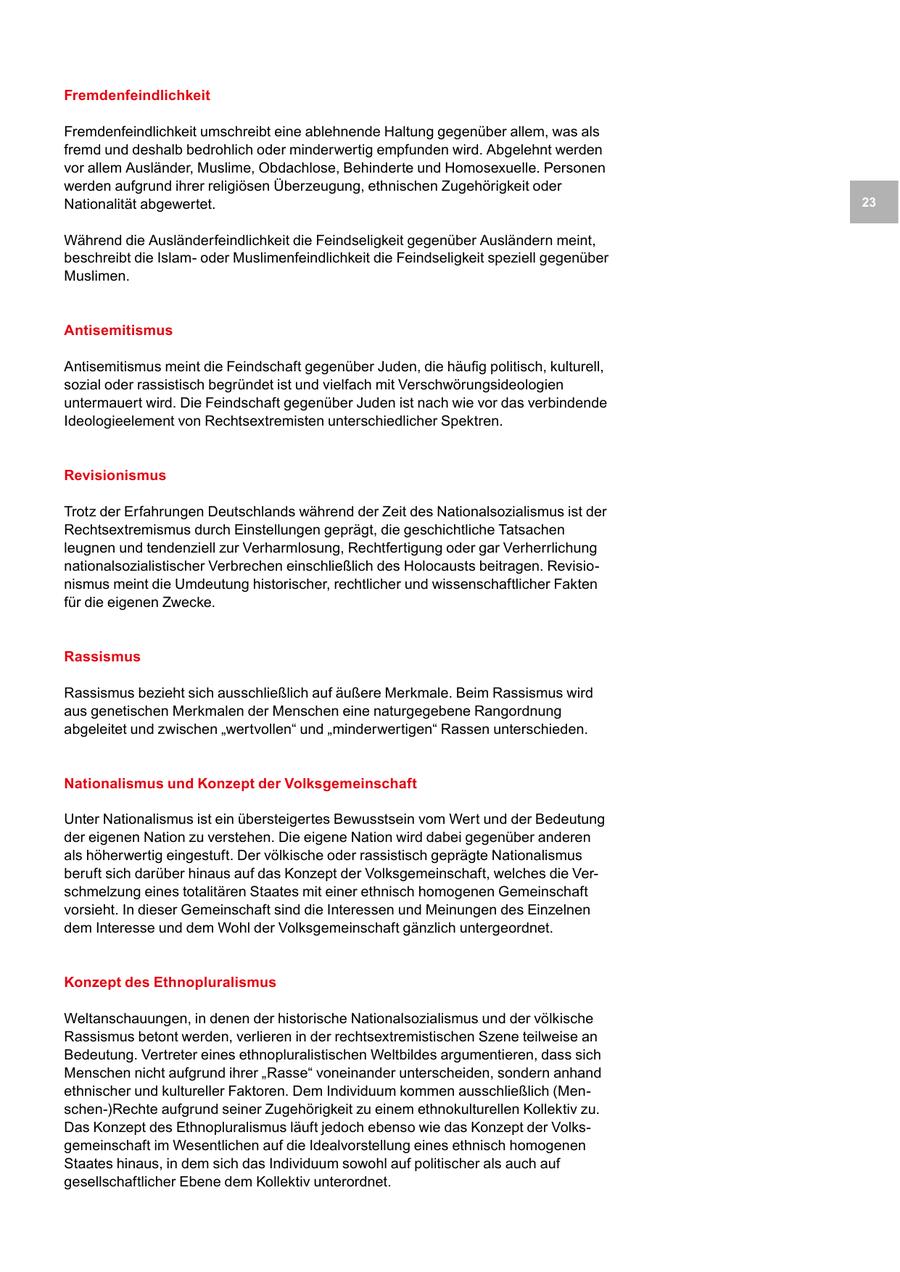 Fremdenfeindlichkeit

Fremdenfeindlichkeit umschreibt eine ablehnende Haltung gegenüber allem, was als fremd und deshalb bedrohlich oder minderwertig empfunden wird. Abgelehnt werden vor allem Ausländer, Muslime, Obdachlose, Behinderte und Homosexuelle. Personen werden aufgrund ihrer religiösen Überzeugung, ethnischen Zugehörigkeit oder Nationalität abgewertet.

23

Während die Ausländerfeindlichkeit die Feindseligkeit gegenüber Ausländern meint, beschreibt die Islam- oder Muslimenfeindlichkeit die Feindseligkeit speziell gegenüber Muslimen.

Antisemitismus

Antisemitismus meint die Feindschaft gegenüber Juden, die häufig politisch, kulturell, sozial oder rassistisch begründet ist und vielfach mit Verschwörungsideologien untermauert wird. Die Feindschaft gegenüber Juden ist nach wie vor das verbindende Ideologieelement von Rechtsextremisten unterschiedlicher Spektren.

Revisionismus

Trotz der Erfahrungen Deutschlands während der Zeit des Nationalsozialismus ist der Rechtsextremismus durch Einstellungen geprägt, die geschichtliche Tatsachen leugnen und tendenziell zur Verharmlosung, Rechtfertigung oder gar Verherrlichung nationalsozialistischer Verbrechen einschließlich des Holocausts beitragen. Revisionismus meint die Umdeutung historischer, rechtlicher und wissenschaftlicher Fakten für die eigenen Zwecke.

Rassismus

Rassismus bezieht sich ausschließlich auf äußere Merkmale. Beim Rassismus wird aus genetischen Merkmalen der Menschen eine naturgegebene Rangordnung abgeleitet und zwischen „wertvollen“ und „minderwertigen“ Rassen unterschieden.

Nationalismus und Konzept der Volksgemeinschaft

Unter Nationalismus ist ein übersteigertes Bewusstsein vom Wert und der Bedeutung der eigenen Nation zu verstehen. Die eigene Nation wird dabei gegenüber anderen als höherwertig eingestuft. Der völkische oder rassistisch geprägte Nationalismus beruft sich darüber hinaus auf das Konzept der Volksgemeinschaft, welches die Verschmelzung eines totalitären Staates mit einer ethnisch homogenen Gemeinschaft vorsieht. In dieser Gemeinschaft sind die Interessen und Meinungen des Einzelnen dem Interesse und dem Wohl der Volksgemeinschaft gänzlich untergeordnet.

Konzept des Ethnopluralismus

Weltanschauungen, in denen der historische Nationalsozialismus und der völkische Rassismus betont werden, verlieren in der rechtsextremistischen Szene teilweise an Bedeutung. Vertreter eines ethnopluralistischen Weltbildes argumentieren, dass sich Menschen nicht aufgrund ihrer „Rasse“ voneinander unterscheiden, sondern anhand ethnischer und kultureller Faktoren. Dem Individuum kommen ausschließlich (Menschen-)Rechte aufgrund seiner Zugehörigkeit zu einem ethnokulturellen Kollektiv zu. Das Konzept des Ethnopluralismus läuft jedoch ebenso wie das Konzept der Volksgemeinschaft im Wesentlichen auf die Idealvorstellung eines ethnisch homogenen Staates hinaus, in dem sich das Individuum sowohl auf politischer als auch auf gesellschaftlicher Ebene dem Kollektiv unterordnet.